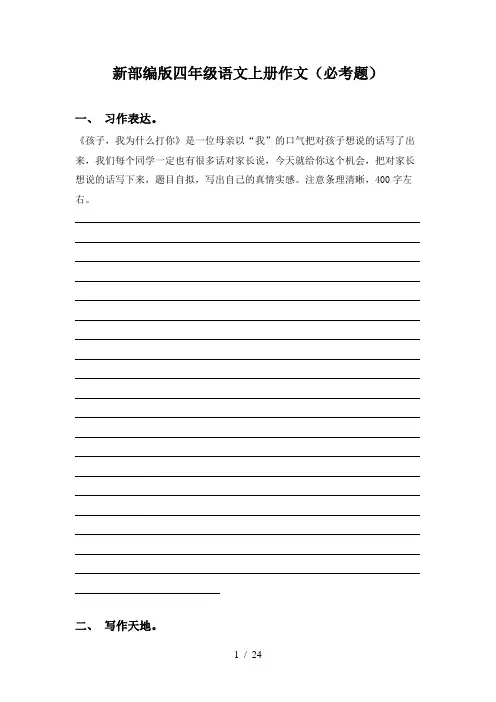 新部编版四年级语文上册作文（必考题）

一、 习作表达。

《孩子，我为什么打你》是一位母亲以“我”的口气把对孩子想说的话写了出来，我们每个同学一定也有很多话对家长说，今天就给你这个机会，把对家长想说的话写下来，题目自拟，写出自己的真情实感。注意条理清晰，400字左右。

二、 写作天地。

1 / 24